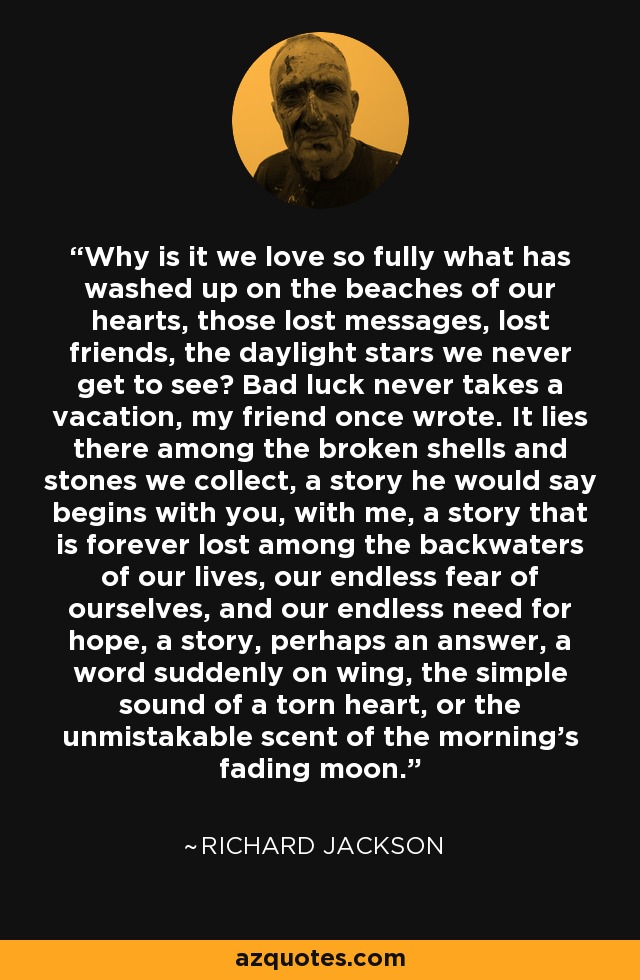 “Why is it we love so fully what has washed up on the beaches of our hearts, those lost messages, lost friends, the daylight stars we never get to see? Bad luck never takes a vacation, my friend once wrote. It lies there among the broken shells and stones we collect, a story he would say begins with you, with me, a story that is forever lost among the backwaters of our lives, our endless fear of ourselves, and our endless need for hope, a story, perhaps an answer, a word suddenly on wing, the simple sound of a torn heart, or the unmistakable scent of the morning’s fading moon.”

~RICHARD JACKSON

azquotes.com